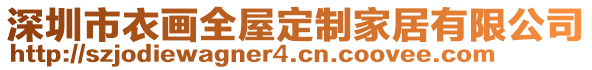 深圳市衣画全屋定制家居有限公司
http://szjodiewagner4.cn.coovee.com